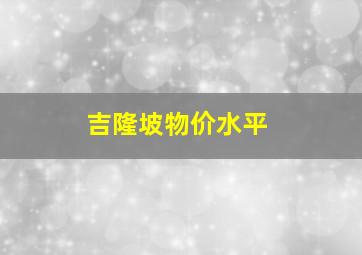 吉隆坡物价水平